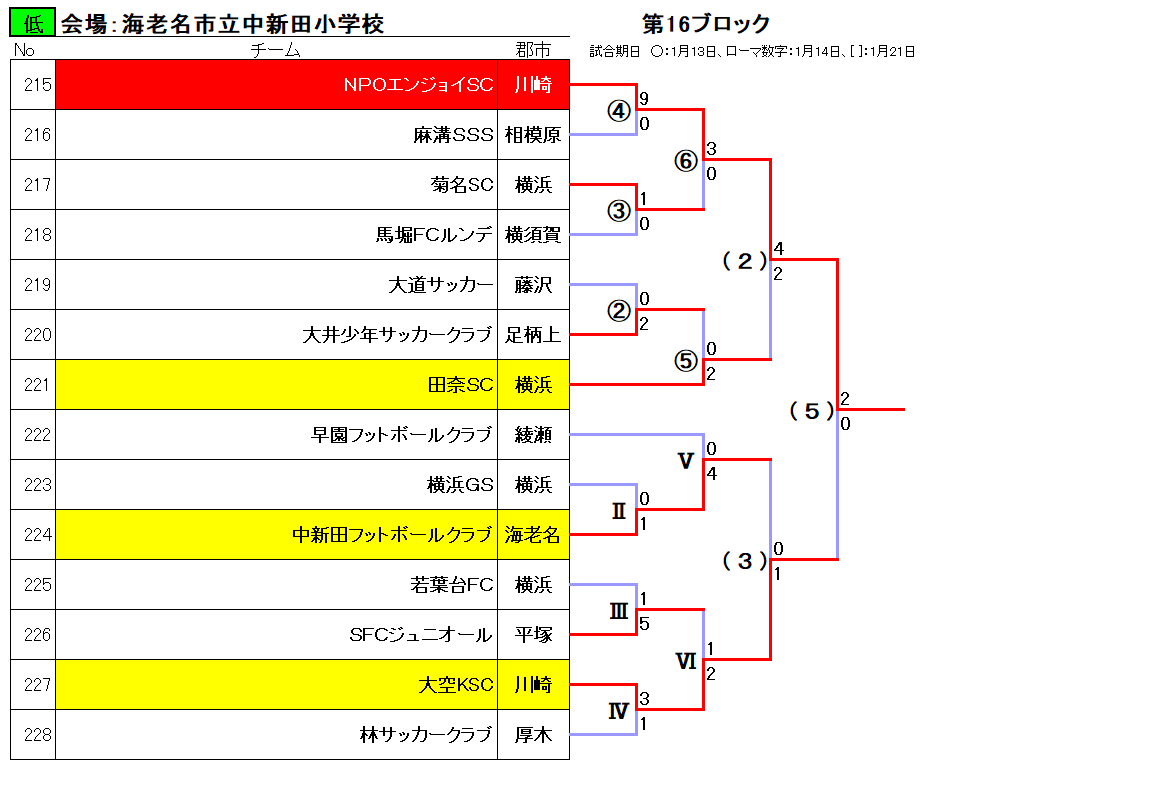 低 会場：海老名市立中新田小学校

第16ブロック

試合期日 ○：1月13日、ローマ数字：1月14日、[ ]：1月21日

| No | チーム | 郡市 |
|---|---|---|
| 215 | NPOエンジョイSC | 川崎 |
| 216 | 麻溝SSS | 相模原 |
| 217 | 菊名SC | 横浜 |
| 218 | 馬堀FCルンデ | 横須賀 |
| 219 | 大道サッカー | 藤沢 |
| 220 | 大井少年サッカークラブ | 足柄上 |
| 221 | 田奈SC | 横浜 |
| 222 | 早園フットボールクラブ | 綾瀬 |
| 223 | 横浜GS | 横浜 |
| 224 | 中新田フットボールクラブ | 海老名 |
| 225 | 若葉台FC | 横浜 |
| 226 | SFCジュニオール | 平塚 |
| 227 | 大空KSC | 川崎 |
| 228 | 林サッカークラブ | 厚木 |

④ 9 0
③ 1 0
⑥ 3 0
② 0 2
⑤ 0 2
(2) 4 2
Ⅱ 0 1
Ⅴ 0 4
Ⅲ 1 5
Ⅳ 3 1
Ⅵ 1 2
(3) 0 1
(5) 2 0